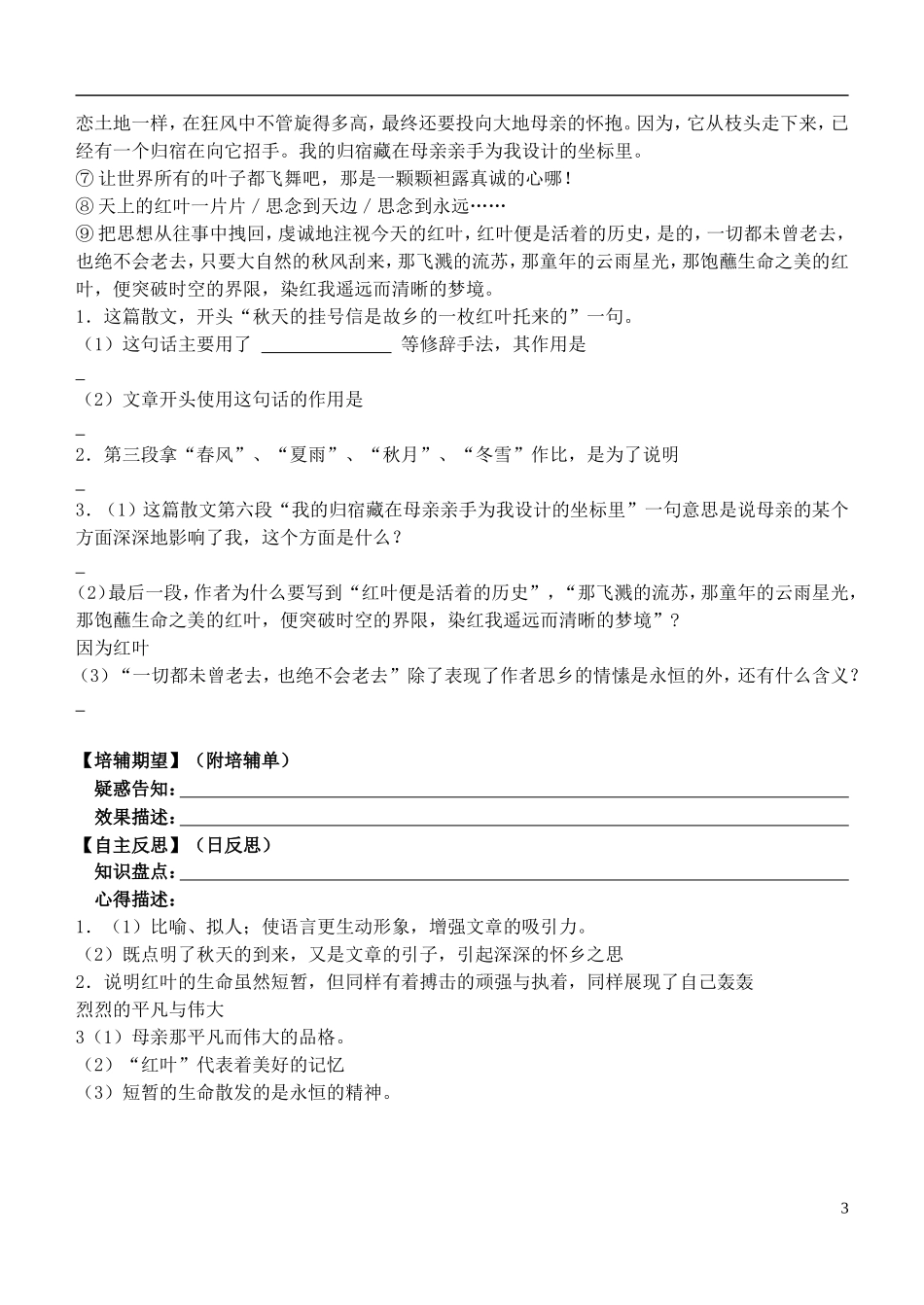 恋土地一样，在狂风中不管旋得多高，最终还要投向大地母亲的怀抱。因为，它从枝头走下来，已经有一个归宿在向它招手。我的归宿藏在母亲亲手为我设计的坐标里。

⑦ 让世界所有的叶子都飞舞吧，那是一颗颗袒露真诚的心哪！

⑧ 天上的红叶一片片 / 思念到天边 / 思念到永远……

⑨ 把思想从往事中拽回，虔诚地注视今天的红叶，红叶便是活着的历史，是的，一切都未曾老去，也绝不会老去，只要大自然的秋风刮来，那飞溅的流苏，那童年的云雨星光，那饱蘸生命之美的红叶，便突破时空的界限，染红我遥远而清晰的梦境。

1．这篇散文，开头“秋天的挂号信是故乡的一枚红叶托来的”一句。

（1）这句话主要用了 ______________ 等修辞手法，其作用是

_

（2）文章开头使用这句话的作用是

_

2．第三段拿“春风”、“夏雨”、“秋月”、“冬雪”作比，是为了说明

_

3．（1）这篇散文第六段“我的归宿藏在母亲亲手为我设计的坐标里”一句意思是说母亲的某个方面深深地影响了我，这个方面是什么？

_

(2)最后一段，作者为什么要写到“红叶便是活着的历史”，“那飞溅的流苏，那童年的云雨星光，那饱蘸生命之美的红叶，便突破时空的界限，染红我遥远而清晰的梦境”？

因为红叶

（3）“一切都未曾老去，也绝不会老去”除了表现了作者思乡的情愫是永恒的外，还有什么含义？

_

【培辅期望】（附培辅单）

疑惑告知：

效果描述：

【自主反思】（日反思）

知识盘点：

心得描述：

1．（1）比喻、拟人；使语言更生动形象，增强文章的吸引力。

（2）既点明了秋天的到来，又是文章的引子，引起深深的怀乡之思

2．说明红叶的生命虽然短暂，但同样有着搏击的顽强与执着，同样展现了自己轰轰烈烈的平凡与伟大

3（1）母亲那平凡而伟大的品格。

（2）“红叶”代表着美好的记忆

（3）短暂的生命散发的是永恒的精神。

3